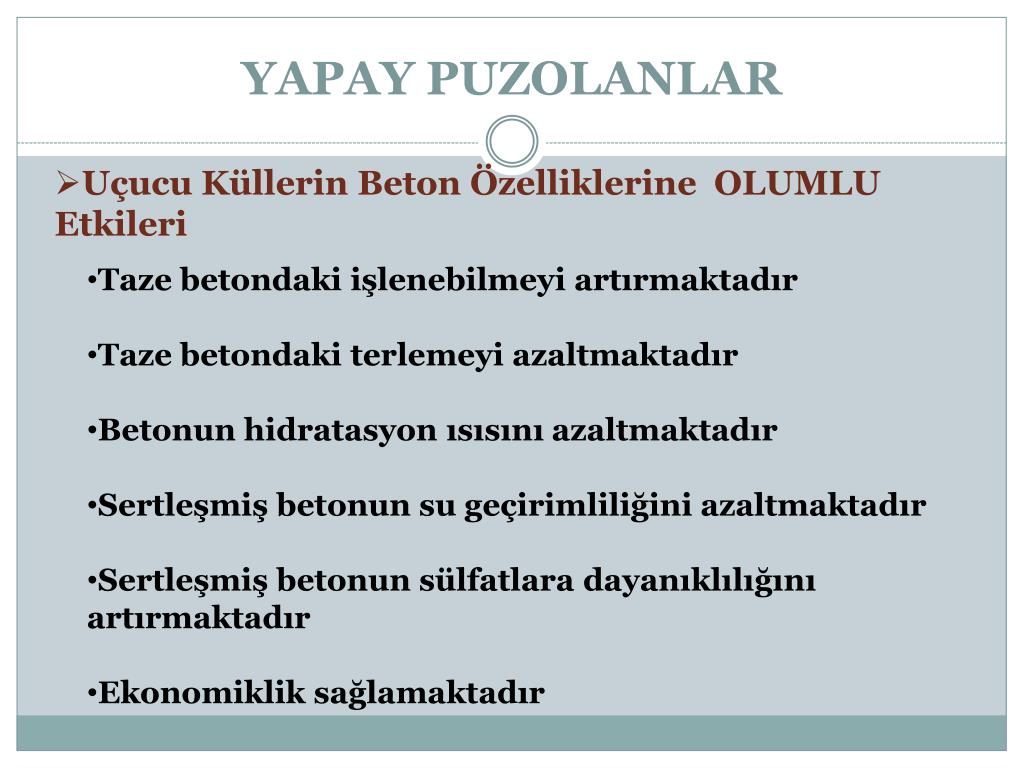 YAPAY PUZOLANLAR

➢Uçucu Küllerin Beton Özelliklerine OLUMLU Etkileri

•Taze betondaki işlenebilmeyi artırmaktadır

•Taze betondaki terlemeyi azaltmaktadır

•Betonun hidratasyon ısısını azaltmaktadır

•Sertleşmiş betonun su geçirimliliğini azaltmaktadır

•Sertleşmiş betonun sülfatlara dayanıklılığını artırmaktadır

•Ekonomiklik sağlamaktadır